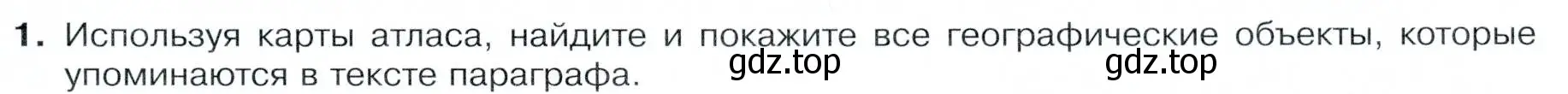 1. Используя карты атласа, найдите и покажите все географические объекты, которые упоминаются в тексте параграфа.

gdz.top gdz.top